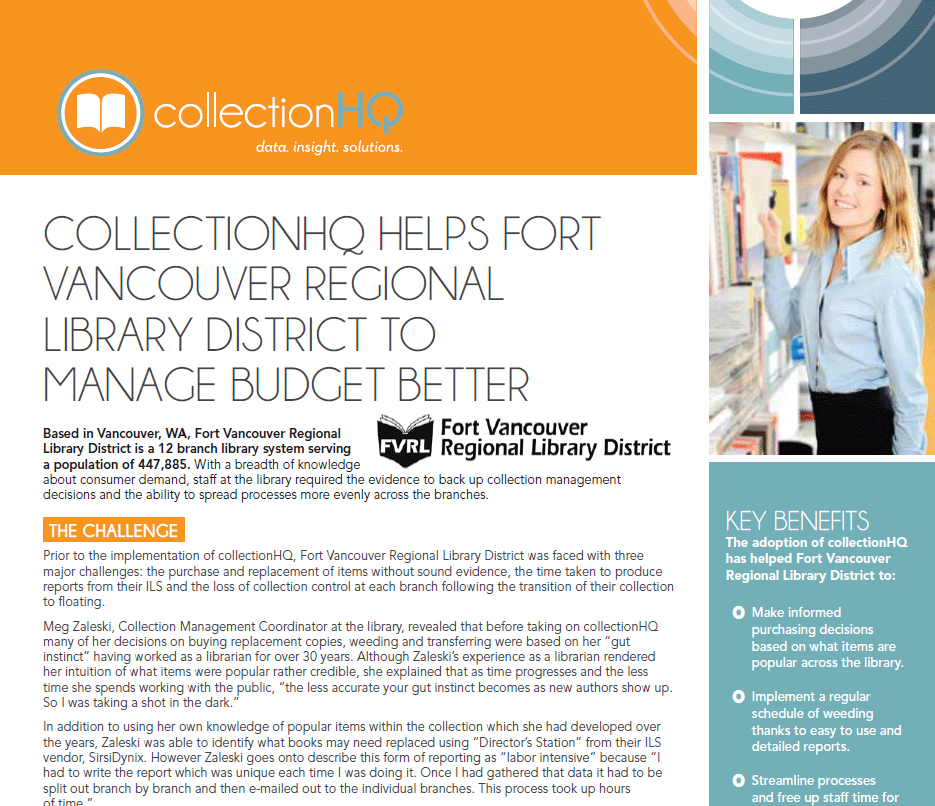 collectionHQ
data. insight. solutions.

COLLECTIONHQ HELPS FORT VANCOUVER REGIONAL LIBRARY DISTRICT TO MANAGE BUDGET BETTER

FVRL Fort Vancouver Regional Library District

Based in Vancouver, WA, Fort Vancouver Regional Library District is a 12 branch library system serving a population of 447,885. With a breadth of knowledge about consumer demand, staff at the library required the evidence to back up collection management decisions and the ability to spread processes more evenly across the branches.

THE CHALLENGE

Prior to the implementation of collectionHQ, Fort Vancouver Regional Library District was faced with three major challenges: the purchase and replacement of items without sound evidence, the time taken to produce reports from their ILS and the loss of collection control at each branch following the transition of their collection to floating.

Meg Zaleski, Collection Management Coordinator at the library, revealed that before taking on collectionHQ many of her decisions on buying replacement copies, weeding and transferring were based on her "gut instinct" having worked as a librarian for over 30 years. Although Zaleski's experience as a librarian rendered her intuition of what items were popular rather credible, she explained that as time progresses and the less time she spends working with the public, "the less accurate your gut instinct becomes as new authors show up. So I was taking a shot in the dark."

In addition to using her own knowledge of popular items within the collection which she had developed over the years, Zaleski was able to identify what books may need replaced using "Director's Station" from their ILS vendor, SirsiDynix. However Zaleski goes onto describe this form of reporting as "labor intensive" because "I had to write the report which was unique each time I was doing it. Once I had gathered that data it had to be split out branch by branch and then e-mailed out to the individual branches. This process took up hours of time."

KEY BENEFITS
The adoption of collectionHQ has helped Fort Vancouver Regional Library District to:

Make informed purchasing decisions based on what items are popular across the library.

Implement a regular schedule of weeding thanks to easy to use and detailed reports.

Streamline processes and free up staff time for